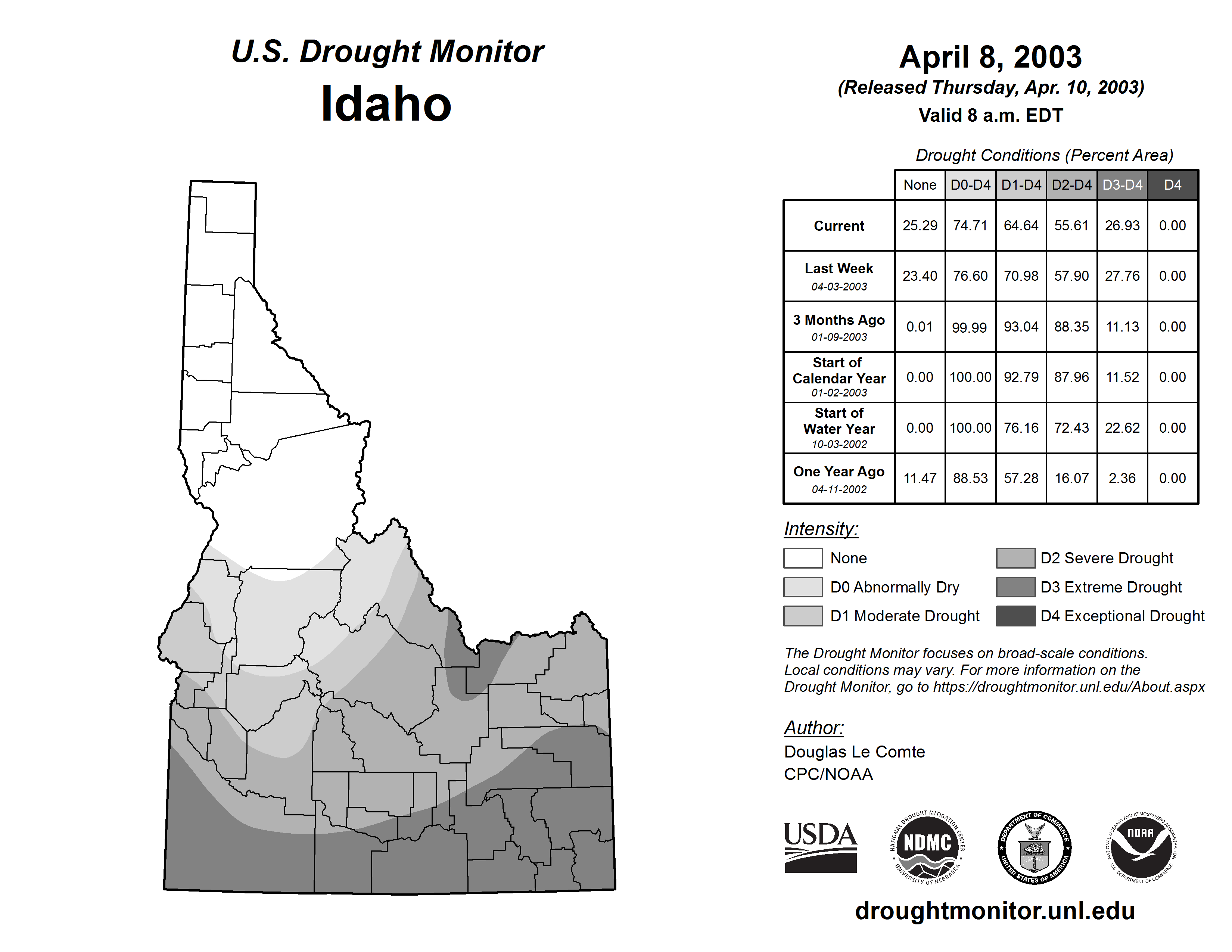 U.S. Drought Monitor
Idaho

April 8, 2003
(Released Thursday, Apr. 10, 2003)
Valid 8 a.m. EDT

Drought Conditions (Percent Area)

| | None | D0-D4 | D1-D4 | D2-D4 | D3-D4 | D4 |
|---|---|---|---|---|---|---|
| Current | 25.29 | 74.71 | 64.64 | 55.61 | 26.93 | 0.00 |
| Last Week 04-03-2003 | 23.40 | 76.60 | 70.98 | 57.90 | 27.76 | 0.00 |
| 3 Months Ago 01-09-2003 | 0.01 | 99.99 | 93.04 | 88.35 | 11.13 | 0.00 |
| Start of Calendar Year 01-02-2003 | 0.00 | 100.00 | 92.79 | 87.96 | 11.52 | 0.00 |
| Start of Water Year 10-03-2002 | 0.00 | 100.00 | 76.16 | 72.43 | 22.62 | 0.00 |
| One Year Ago 04-11-2002 | 11.47 | 88.53 | 57.28 | 16.07 | 2.36 | 0.00 |

Intensity:
None
D0 Abnormally Dry
D1 Moderate Drought
D2 Severe Drought
D3 Extreme Drought
D4 Exceptional Drought

The Drought Monitor focuses on broad-scale conditions. Local conditions may vary. For more information on the Drought Monitor, go to https://droughtmonitor.unl.edu/About.aspx

Author:
Douglas Le Comte
CPC/NOAA

USDA
NATIONAL DROUGHT MITIGATION CENTER NDMC UNIVERSITY OF NEBRASKA
DEPARTMENT OF COMMERCE UNITED STATES OF AMERICA
NATIONAL OCEANIC AND ATMOSPHERIC ADMINISTRATION NOAA U.S. DEPARTMENT OF COMMERCE

droughtmonitor.unl.edu